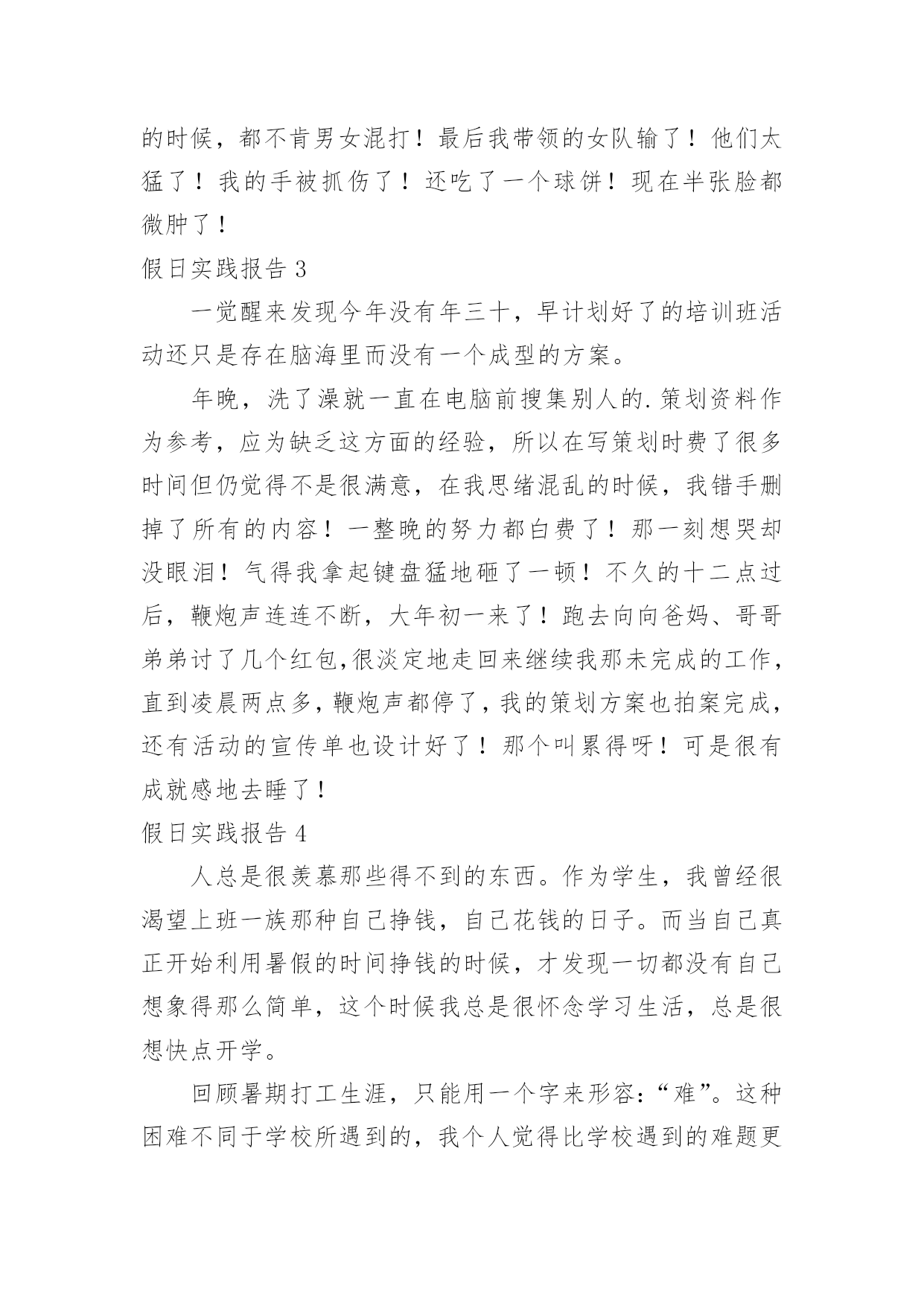 的时候，都不肯男女混打！最后我带领的女队输了！他们太猛了！我的手被抓伤了！还吃了一个球饼！现在半张脸都微肿了！

假日实践报告 3

一觉醒来发现今年没有年三十，早计划好了的培训班活动还只是存在脑海里而没有一个成型的方案。

年晚，洗了澡就一直在电脑前搜集别人的.策划资料作为参考，应为缺乏这方面的经验，所以在写策划时费了很多时间但仍觉得不是很满意，在我思绪混乱的时候，我错手删掉了所有的内容！一整晚的努力都白费了！那一刻想哭却没眼泪！气得我拿起键盘猛地砸了一顿！不久的十二点过后，鞭炮声连连不断，大年初一来了！跑去向向爸妈、哥哥弟弟讨了几个红包,很淡定地走回来继续我那未完成的工作，直到凌晨两点多，鞭炮声都停了，我的策划方案也拍案完成，还有活动的宣传单也设计好了！那个叫累得呀！可是很有成就感地去睡了！

假日实践报告 4

人总是很羡慕那些得不到的东西。作为学生，我曾经很渴望上班一族那种自己挣钱，自己花钱的日子。而当自己真正开始利用暑假的时间挣钱的时候，才发现一切都没有自己想象得那么简单，这个时候我总是很怀念学习生活，总是很想快点开学。

回顾暑期打工生涯，只能用一个字来形容：“难”。这种困难不同于学校所遇到的，我个人觉得比学校遇到的难题更